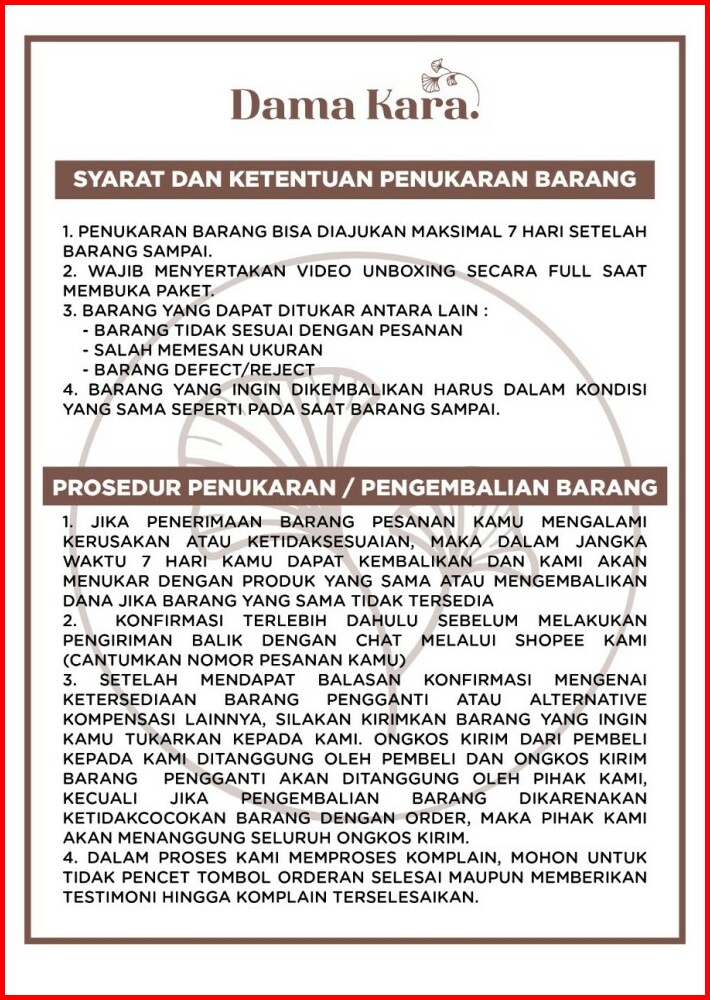 Dama Kara.

SYARAT DAN KETENTUAN PENUKARAN BARANG

1. PENUKARAN BARANG BISA DIAJUKAN MAKSIMAL 7 HARI SETELAH BARANG SAMPAI.
2. WAJIB MENYERTAKAN VIDEO UNBOXING SECARA FULL SAAT MEMBUKA PAKET.
3. BARANG YANG DAPAT DITUKAR ANTARA LAIN :
- BARANG TIDAK SESUAI DENGAN PESANAN
- SALAH MEMESAN UKURAN
- BARANG DEFECT/REJECT
4. BARANG YANG INGIN DIKEMBALIKAN HARUS DALAM KONDISI YANG SAMA SEPERTI PADA SAAT BARANG SAMPAI.

PROSEDUR PENUKARAN / PENGEMBALIAN BARANG

1. JIKA PENERIMAAN BARANG PESANAN KAMU MENGALAMI KERUSAKAN ATAU KETIDAKSESUAIAN, MAKA DALAM JANGKA WAKTU 7 HARI KAMU DAPAT KEMBALIKAN DAN KAMI AKAN MENUKAR DENGAN PRODUK YANG SAMA ATAU MENGEMBALIKAN DANA JIKA BARANG YANG SAMA TIDAK TERSEDIA
2. KONFIRMASI TERLEBIH DAHULU SEBELUM MELAKUKAN PENGIRIMAN BALIK DENGAN CHAT MELALUI SHOPEE KAMI (CANTUMKAN NOMOR PESANAN KAMU)
3. SETELAH MENDAPAT BALASAN KONFIRMASI MENGENAI KETERSEDIAAN BARANG PENGGANTI ATAU ALTERNATIVE KOMPENSASI LAINNYA, SILAKAN KIRIMKAN BARANG YANG INGIN KAMU TUKARKAN KEPADA KAMI. ONGKOS KIRIM DARI PEMBELI KEPADA KAMI DITANGGUNG OLEH PEMBELI DAN ONGKOS KIRIM BARANG PENGGANTI AKAN DITANGGUNG OLEH PIHAK KAMI, KECUALI JIKA PENGEMBALIAN BARANG DIKARENAKAN KETIDAKCOCOKAN BARANG DENGAN ORDER, MAKA PIHAK KAMI AKAN MENANGGUNG SELURUH ONGKOS KIRIM.
4. DALAM PROSES KAMI MEMPROSES KOMPLAIN, MOHON UNTUK TIDAK PENCET TOMBOL ORDERAN SELESAI MAUPUN MEMBERIKAN TESTIMONI HINGGA KOMPLAIN TERSELESAIKAN.